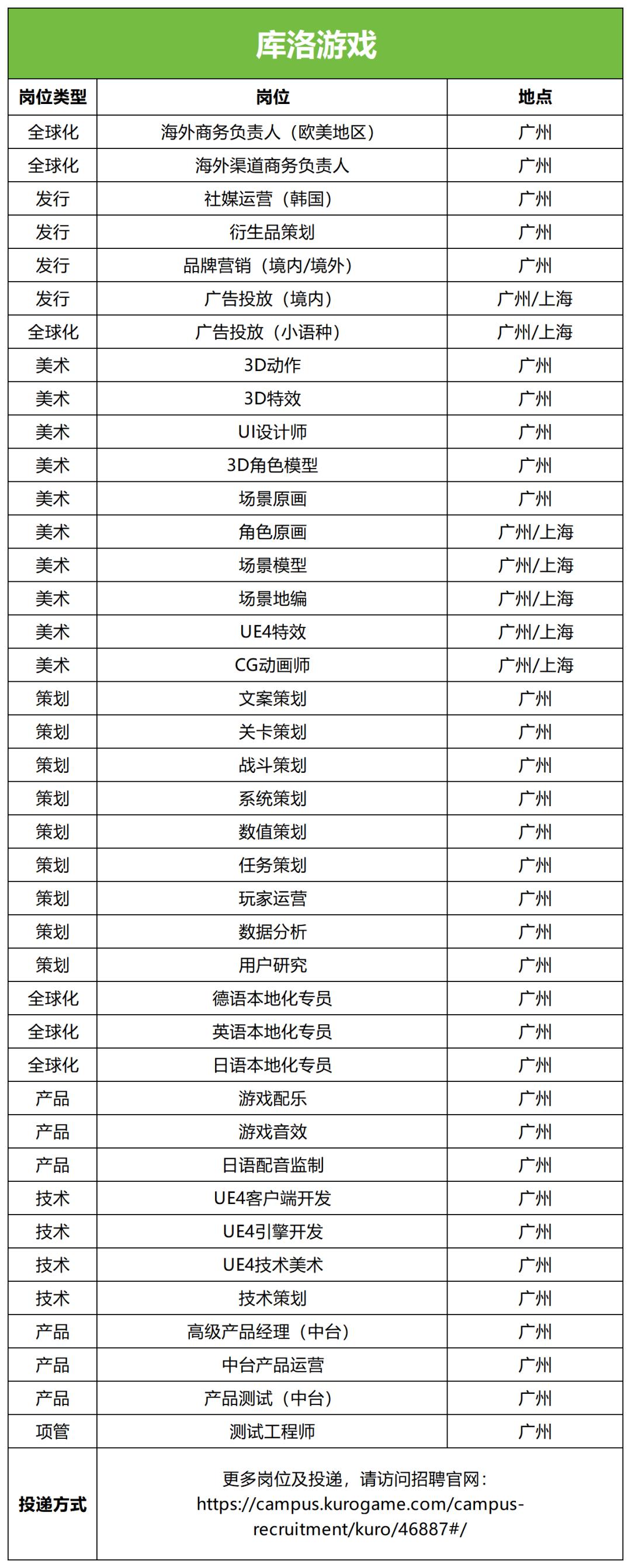 库洛游戏

| 岗位类型 | 岗位 | 地点 |
|---|---|---|
| 全球化 | 海外商务负责人（欧美地区） | 广州 |
| 全球化 | 海外渠道商务负责人 | 广州 |
| 发行 | 社媒运营（韩国） | 广州 |
| 发行 | 衍生品策划 | 广州 |
| 发行 | 品牌营销（境内/境外） | 广州 |
| 发行 | 广告投放（境内） | 广州/上海 |
| 全球化 | 广告投放（小语种） | 广州/上海 |
| 美术 | 3D动作 | 广州 |
| 美术 | 3D特效 | 广州 |
| 美术 | UI设计师 | 广州 |
| 美术 | 3D角色模型 | 广州 |
| 美术 | 场景原画 | 广州 |
| 美术 | 角色原画 | 广州/上海 |
| 美术 | 场景模型 | 广州/上海 |
| 美术 | 场景地编 | 广州/上海 |
| 美术 | UE4特效 | 广州/上海 |
| 美术 | CG动画师 | 广州/上海 |
| 策划 | 文案策划 | 广州 |
| 策划 | 关卡策划 | 广州 |
| 策划 | 战斗策划 | 广州 |
| 策划 | 系统策划 | 广州 |
| 策划 | 数值策划 | 广州 |
| 策划 | 任务策划 | 广州 |
| 策划 | 玩家运营 | 广州 |
| 策划 | 数据分析 | 广州 |
| 策划 | 用户研究 | 广州 |
| 全球化 | 德语本地化专员 | 广州 |
| 全球化 | 英语本地化专员 | 广州 |
| 全球化 | 日语本地化专员 | 广州 |
| 产品 | 游戏配乐 | 广州 |
| 产品 | 游戏音效 | 广州 |
| 产品 | 日语配音监制 | 广州 |
| 技术 | UE4客户端开发 | 广州 |
| 技术 | UE4引擎开发 | 广州 |
| 技术 | UE4技术美术 | 广州 |
| 技术 | 技术策划 | 广州 |
| 产品 | 高级产品经理（中台） | 广州 |
| 产品 | 中台产品运营 | 广州 |
| 产品 | 产品测试（中台） | 广州 |
| 项管 | 测试工程师 | 广州 |
| 投递方式 | 更多岗位及投递，请访问招聘官网：https://campus.kurogame.com/campus-recruitment/kuro/46887#/ | |